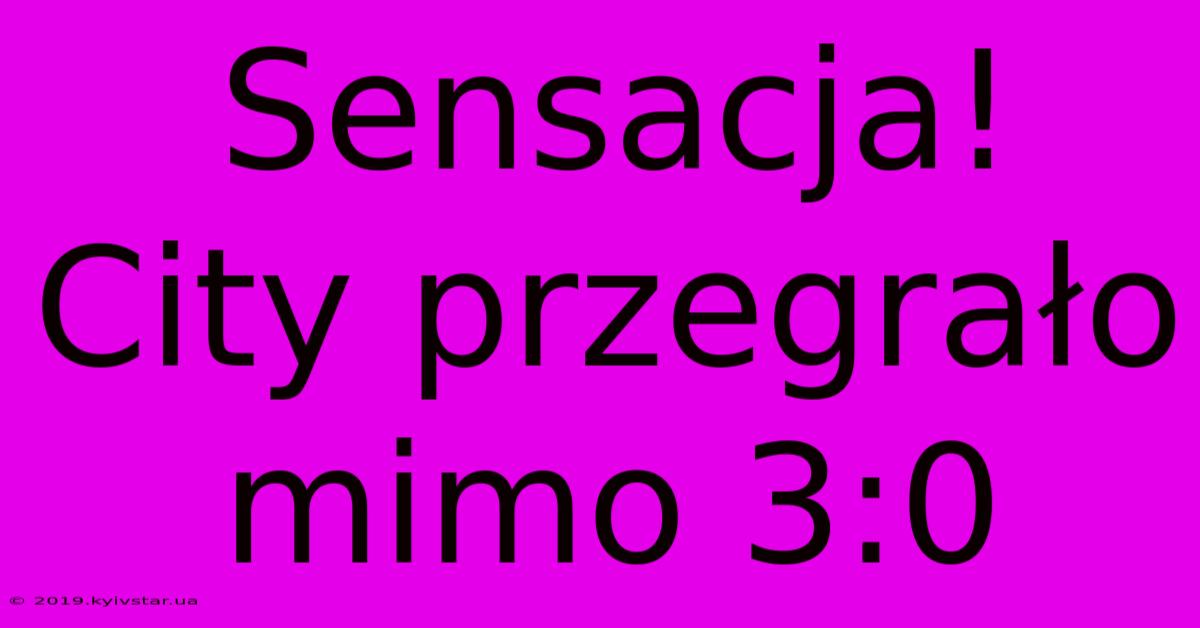 Sensacja! City przegrało mimo 3:0

© 2019.kyivstar.ua